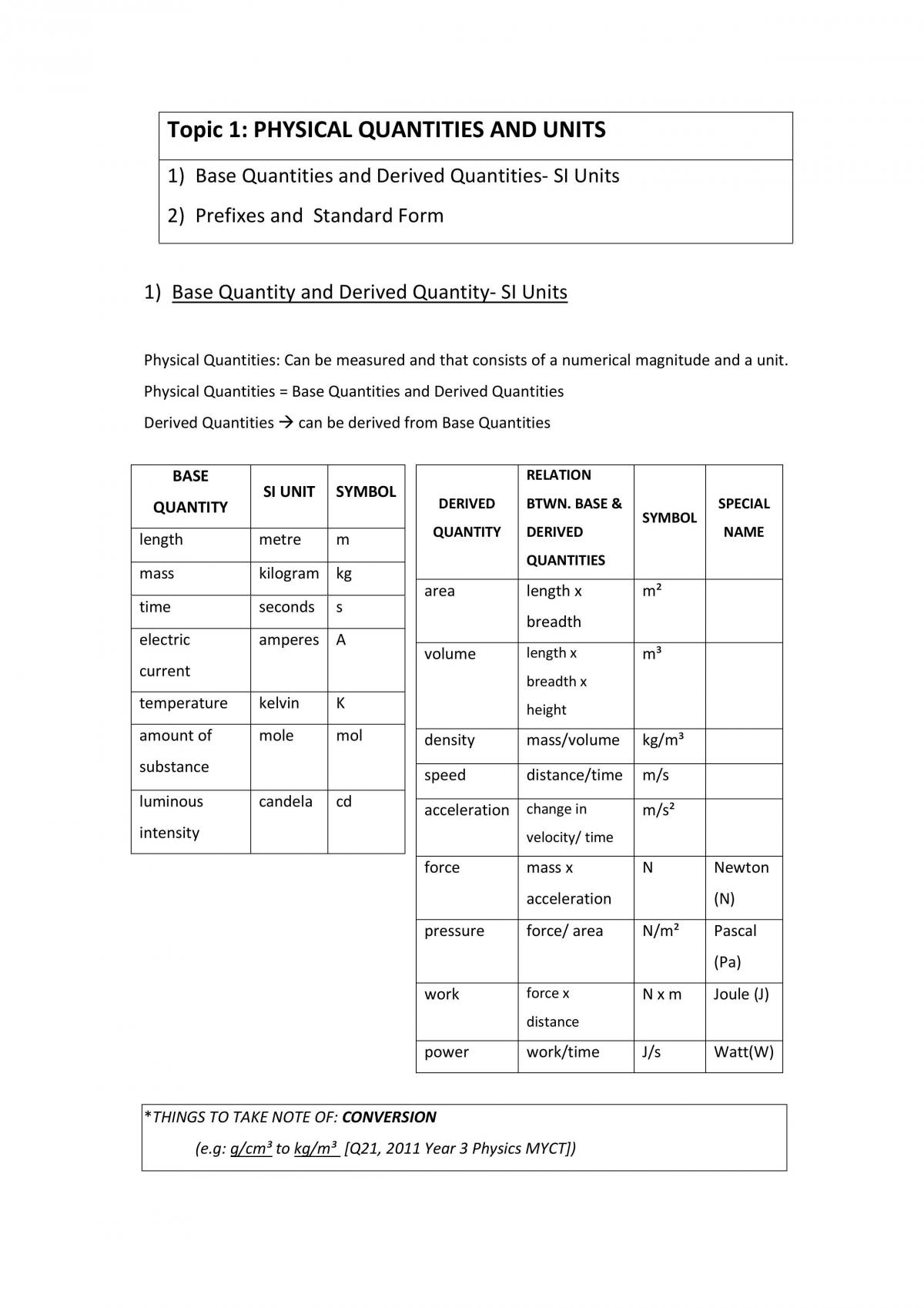 Topic 1: PHYSICAL QUANTITIES AND UNITS

1) Base Quantities and Derived Quantities- SI Units

2) Prefixes and Standard Form

1) Base Quantity and Derived Quantity- SI Units

Physical Quantities: Can be measured and that consists of a numerical magnitude and a unit.

Physical Quantities = Base Quantities and Derived Quantities

Derived Quantities → can be derived from Base Quantities

| BASE QUANTITY | SI UNIT | SYMBOL |
|---|---|---|
| length | metre | m |
| mass | kilogram | kg |
| time | seconds | s |
| electric current | amperes | A |
| temperature | kelvin | K |
| amount of substance | mole | mol |
| luminous intensity | candela | cd |

| DERIVED QUANTITY | RELATION BTWN. BASE & DERIVED QUANTITIES | SYMBOL | SPECIAL NAME |
|---|---|---|---|
| area | length x breadth | $m^2$ | |
| volume | length x breadth x height | $m^3$ | |
| density | mass/volume | $kg/m^3$ | |
| speed | distance/time | m/s | |
| acceleration | change in velocity/ time | $m/s^2$ | |
| force | mass x acceleration | N | Newton (N) |
| pressure | force/ area | $N/m^2$ | Pascal (Pa) |
| work | force x distance | N x m | Joule (J) |
| power | work/time | J/s | Watt(W) |

*THINGS TO TAKE NOTE OF: CONVERSION

(e.g: $g/cm^3$ to $kg/m^3$ [Q21, 2011 Year 3 Physics MYCT])